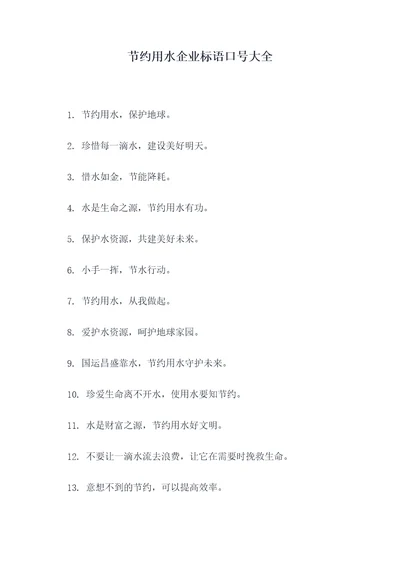 节约用水企业标语口号大全

1. 节约用水，保护地球。

2. 珍惜每一滴水，建设美好明天。

3. 惜水如金，节能降耗。

4. 水是生命之源，节约用水有功。

5. 保护水资源，共建美好未来。

6. 小手一挥，节水行动。

7. 节约用水，从我做起。

8. 爱护水资源，呵护地球家园。

9. 国运昌盛靠水，节约用水守护未来。

10. 珍爱生命离不开水，使用水要知节约。

11. 水是财富之源，节约用水好文明。

12. 不要让一滴水流去浪费，让它在需要时挽救生命。

13. 意想不到的节约，可以提高效率。